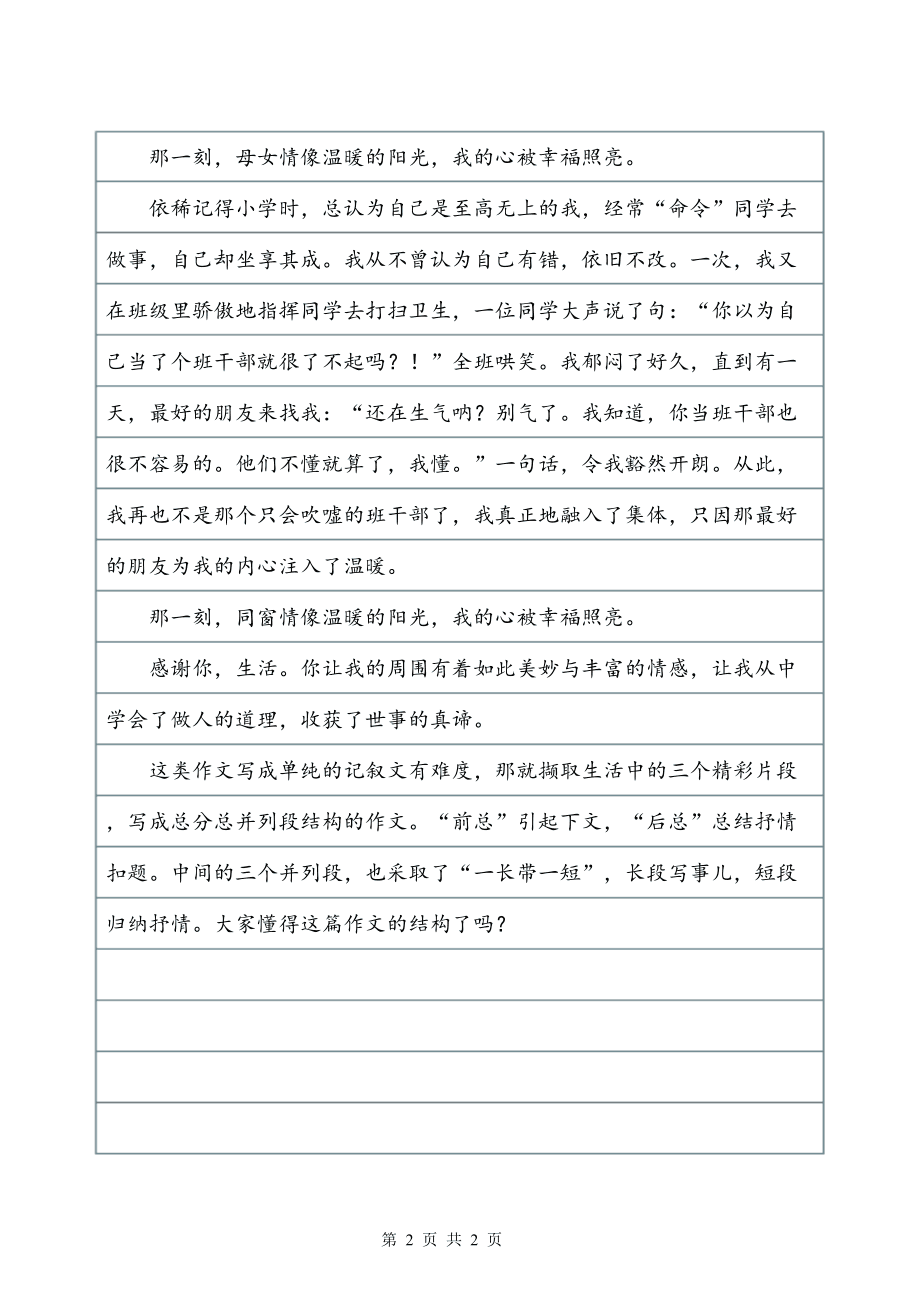 那一刻，母女情像温暖的阳光，我的心被幸福照亮。

依稀记得小学时，总认为自己是至高无上的我，经常“命令”同学去做事，自己却坐享其成。我从不曾认为自己有错，依旧不改。一次，我又在班级里骄傲地指挥同学去打扫卫生，一位同学大声说了句：“你以为自己当了个班干部就很了不起吗？！”全班哄笑。我郁闷了好久，直到有一天，最好的朋友来找我：“还在生气呐？别气了。我知道，你当班干部也很不容易的。他们不懂就算了，我懂。”一句话，令我豁然开朗。从此，我再也不是那个只会吹嘘的班干部了，我真正地融入了集体，只因那最好的朋友为我的内心注入了温暖。

那一刻，同窗情像温暖的阳光，我的心被幸福照亮。

感谢你，生活。你让我的周围有着如此美妙与丰富的情感，让我从中学会了做人的道理，收获了世事的真谛。

这类作文写成单纯的记叙文有难度，那就撷取生活中的三个精彩片段，写成总分总并列段结构的作文。“前总”引起下文，“后总”总结抒情扣题。中间的三个并列段，也采取了“一长带一短”，长段写事儿，短段归纳抒情。大家懂得这篇作文的结构了吗？

第 2 页 共 2 页